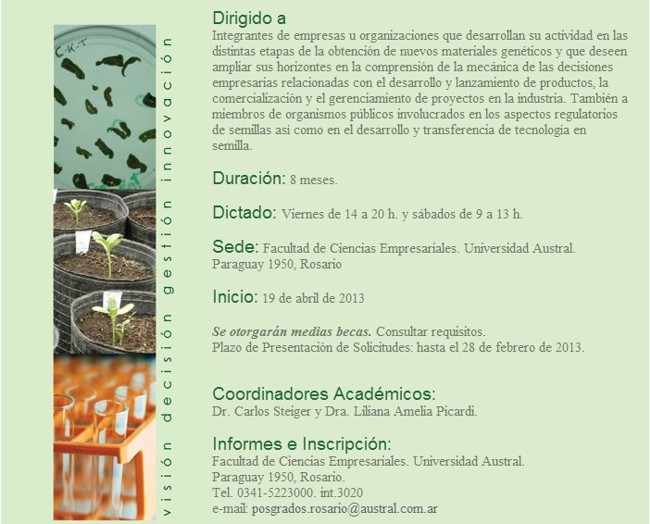 visión decisión gestión innovación

Dirigido a
Integrantes de empresas u organizaciones que desarrollan su actividad en las distintas etapas de la obtención de nuevos materiales genéticos y que deseen ampliar sus horizontes en la comprensión de la mecánica de las decisiones empresarias relacionadas con el desarrollo y lanzamiento de productos, la comercialización y el gerenciamiento de proyectos en la industria. También a miembros de organismos públicos involucrados en los aspectos regulatorios de semillas así como en el desarrollo y transferencia de tecnología en semilla.

Duración: 8 meses.

Dictado: Viernes de 14 a 20 h. y sábados de 9 a 13 h.

Sede: Facultad de Ciencias Empresariales. Universidad Austral. Paraguay 1950, Rosario

Inicio: 19 de abril de 2013

Se otorgarán medias becas. Consultar requisitos.
Plazo de Presentación de Solicitudes: hasta el 28 de febrero de 2013.

Coordinadores Académicos:
Dr. Carlos Steiger y Dra. Liliana Amelia Picardi.

Informes e Inscripción:
Facultad de Ciencias Empresariales. Universidad Austral.
Paraguay 1950, Rosario.
Tel. 0341-5223000. int.3020
e-mail: posgrados.rosario@austral.com.ar